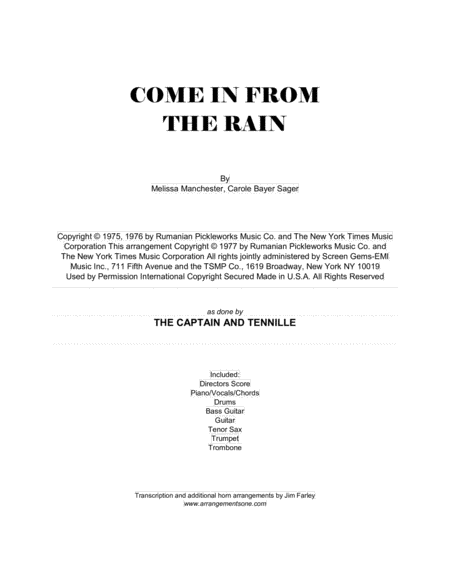 COME IN FROM
THE RAIN

By
Melissa Manchester, Carole Bayer Sager

Copyright © 1975, 1976 by Rumanian Pickleworks Music Co. and The New York Times Music Corporation This arrangement Copyright © 1977 by Rumanian Pickleworks Music Co. and The New York Times Music Corporation All rights jointly administered by Screen Gems-EMI Music Inc., 711 Fifth Avenue and the TSMP Co., 1619 Broadway, New York NY 10019 Used by Permission International Copyright Secured Made in U.S.A. All Rights Reserved

as done by
THE CAPTAIN AND TENNILLE

Included:
Directors Score
Piano/Vocals/Chords
Drums
Bass Guitar
Guitar
Tenor Sax
Trumpet
Trombone

Transcription and additional horn arrangements by Jim Farley
www.arrangementsone.com